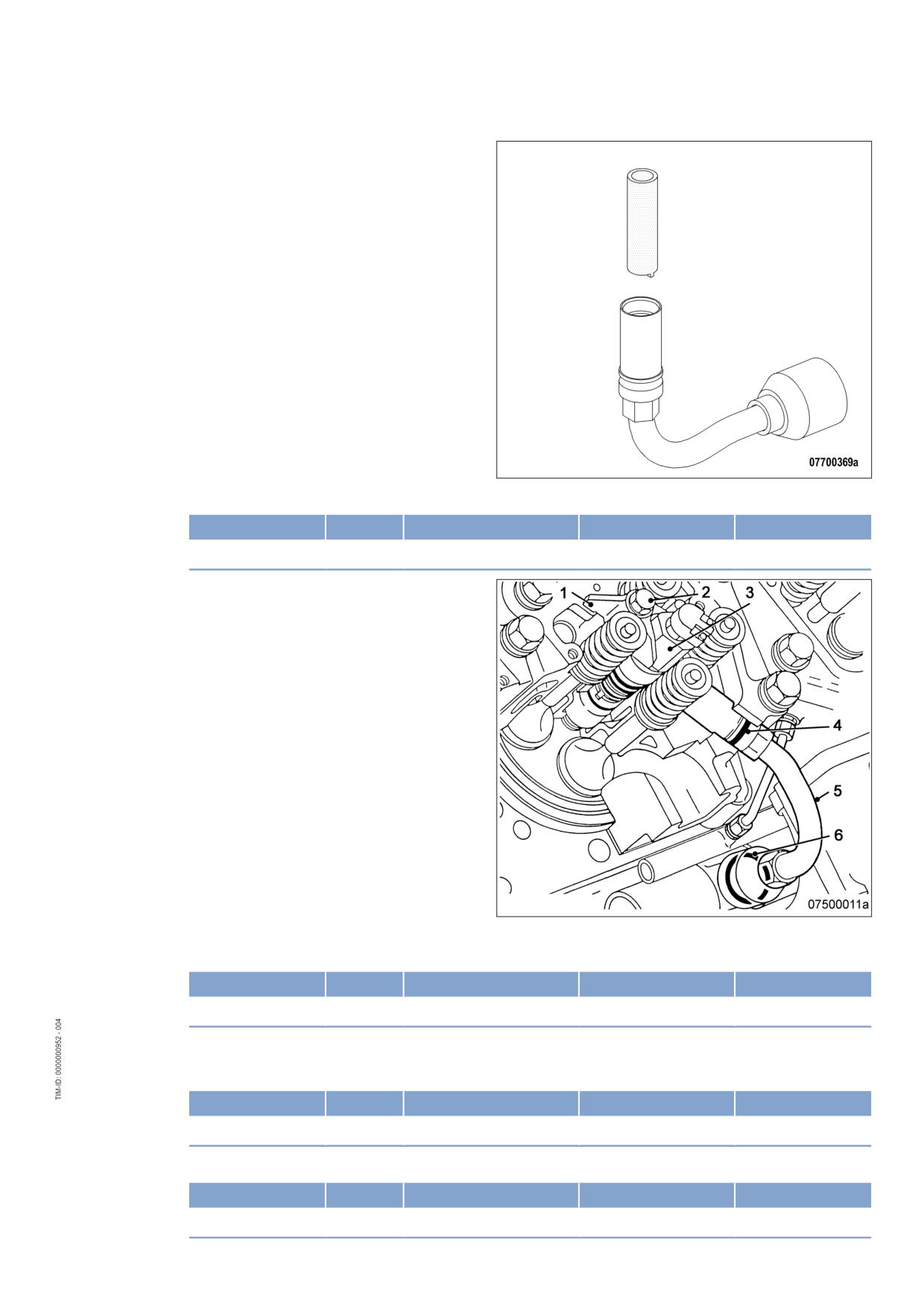 07700369a

1
2
3
4
5
6
07500011a

TIM-ID: 0000000952 - 004